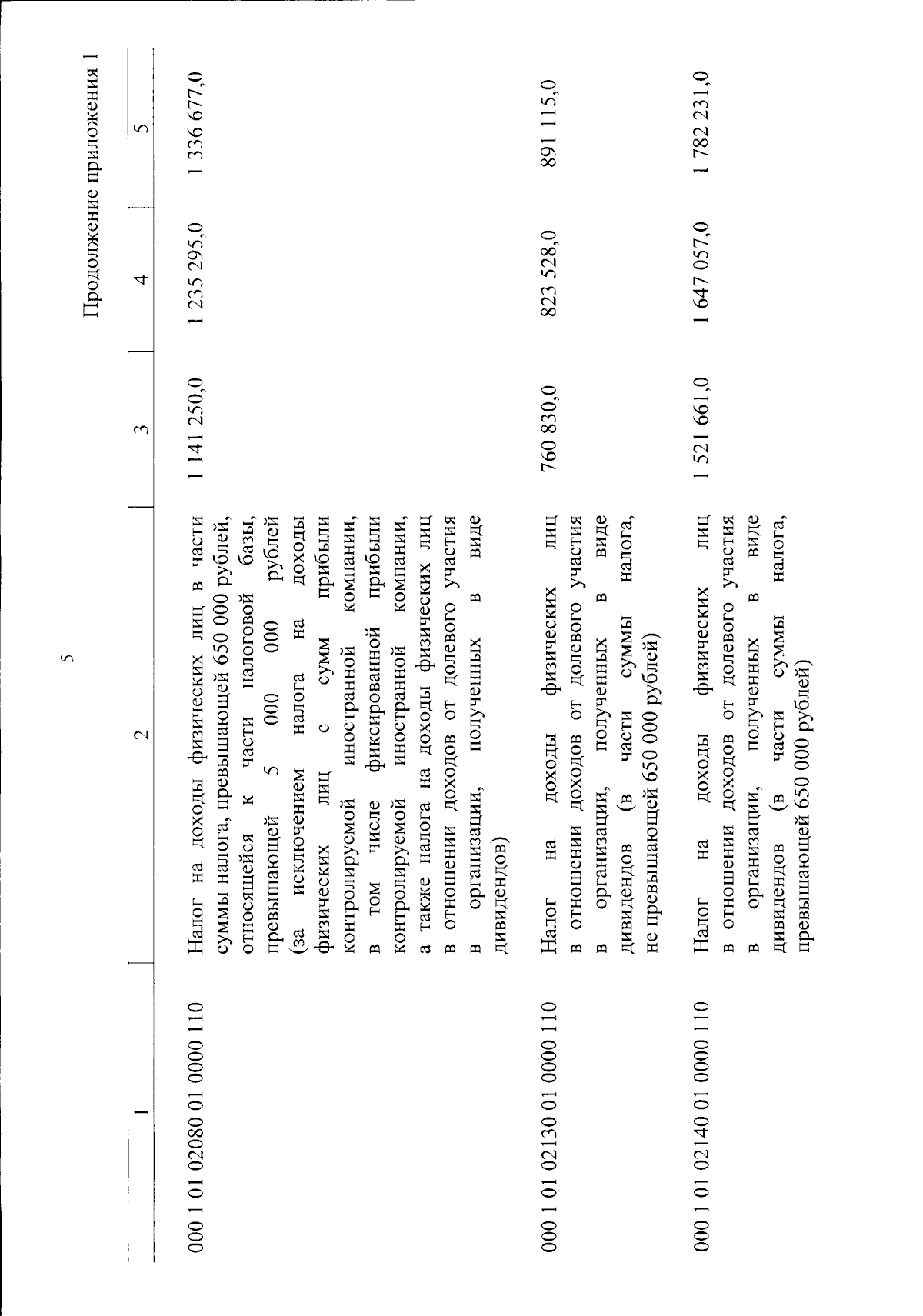 5

Продолжение приложения 1

| 1 | 2 | 3 | 4 | 5 |
|---|---|---|---|---|
| 000 1 01 02080 01 0000 110 | Налог на доходы физических лиц в части суммы налога, превышающей 650 000 рублей, относящейся к части налоговой базы, превышающей 5 000 000 рублей (за исключением налога на доходы физических лиц с сумм прибыли контролируемой иностранной компании, в том числе фиксированной прибыли контролируемой иностранной компании, а также налога на доходы физических лиц в отношении доходов от долевого участия в организации, полученных в виде дивидендов) | 1 141 250,0 | 1 235 295,0 | 1 336 677,0 |
| 000 1 01 02130 01 0000 110 | Налог на доходы физических лиц в отношении доходов от долевого участия в организации, полученных в виде дивидендов (в части суммы налога, не превышающей 650 000 рублей) | 760 830,0 | 823 528,0 | 891 115,0 |
| 000 1 01 02140 01 0000 110 | Налог на доходы физических лиц в отношении доходов от долевого участия в организации, полученных в виде дивидендов (в части суммы налога, превышающей 650 000 рублей) | 1 521 661,0 | 1 647 057,0 | 1 782 231,0 |